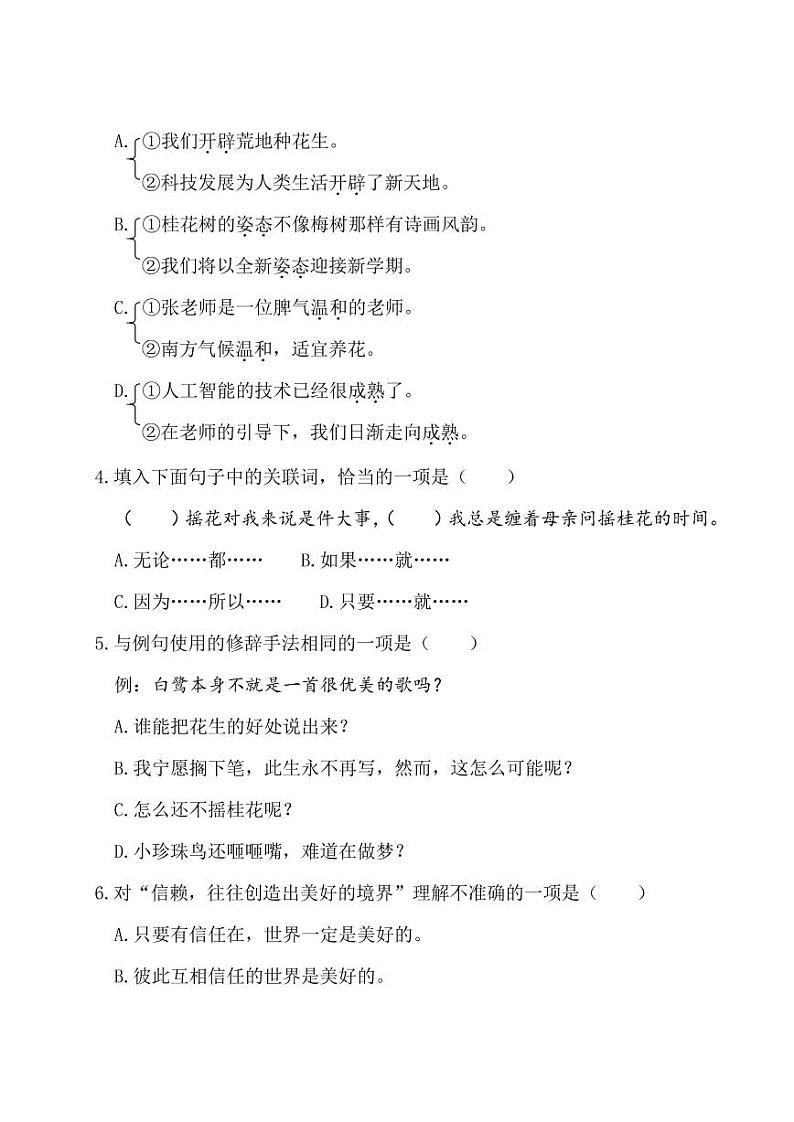 A. ①我们开辟荒地种花生。
②科技发展为人类生活开辟了新天地。

B. ①桂花树的姿态不像梅树那样有诗画风韵。
②我们将以全新姿态迎接新学期。

C. ①张老师是一位脾气温和的老师。
②南方气候温和，适宜养花。

D. ①人工智能的技术已经很成熟了。
②在老师的引导下，我们日渐走向成熟。

4.填入下面句子中的关联词，恰当的一项是（　　）

（　　）摇花对我来说是件大事，（　　）我总是缠着母亲问摇桂花的时间。

A.无论……都……　　B.如果……就……

C.因为……所以……　　D.只要……就……

5.与例句使用的修辞手法相同的一项是（　　）

例：白鹭本身不就是一首很优美的歌吗？

A.谁能把花生的好处说出来？

B.我宁愿搁下笔，此生永不再写，然而，这怎么可能呢？

C.怎么还不摇桂花呢？

D.小珍珠鸟还咂咂嘴，难道在做梦？

6.对“信赖，往往创造出美好的境界”理解不准确的一项是（　　）

A.只要有信任在，世界一定是美好的。

B.彼此互相信任的世界是美好的。